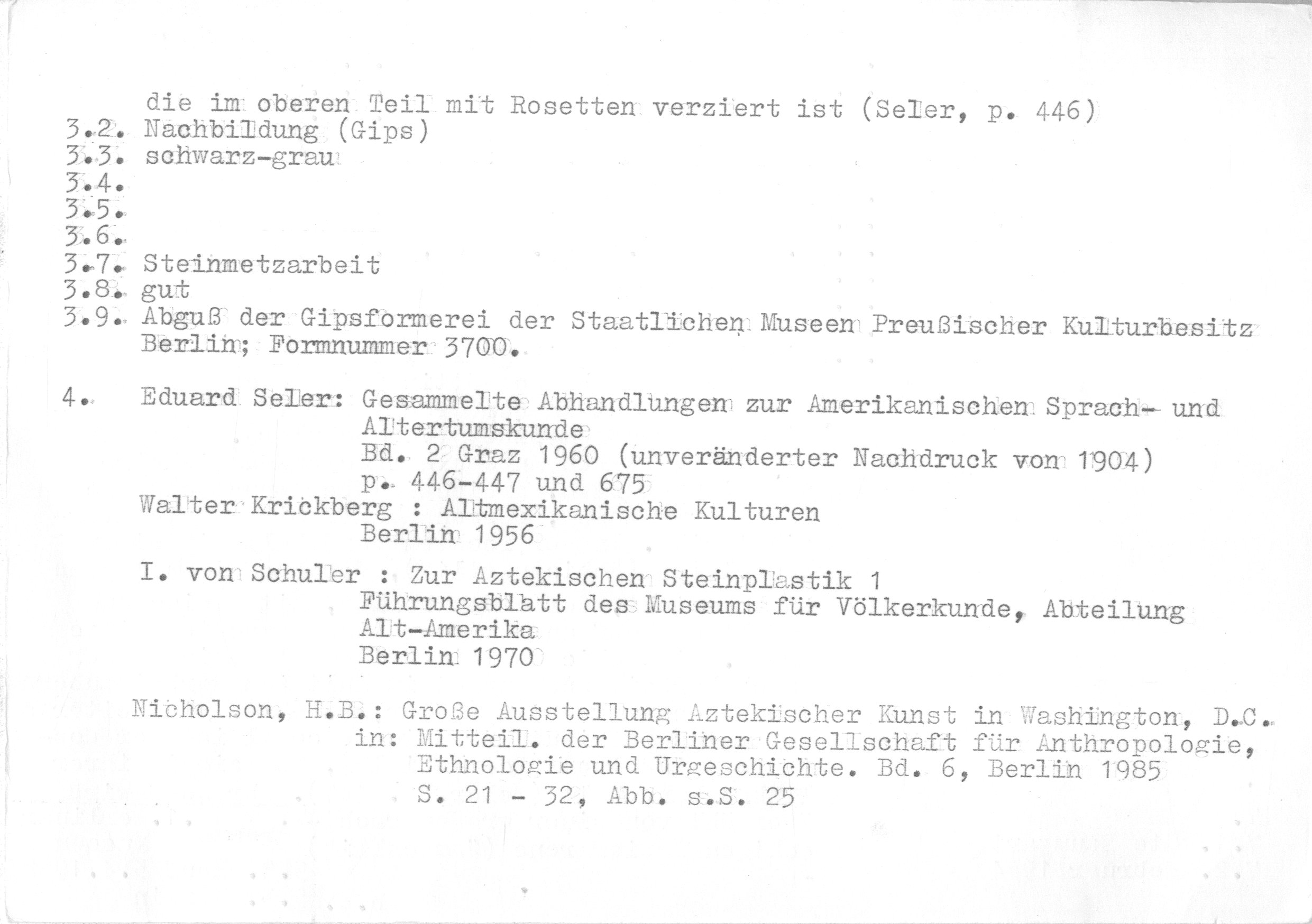 die im oberen Teil mit Rosetten verziert ist (Seler, p. 446)
3.2. Nachbildung (Gips)
3.3. schwarz-grau
3.4.
3.5.
3.6.
3.7. Steinmetzarbeit
3.8. gut
3.9. Abguß der Gipsformerei der Staatlichen Museen Preußischer Kulturbesitz Berlin; Formnummer 3700.

4. Eduard Seler: Gesammelte Abhandlungen zur Amerikanischen Sprach- und Altertumskunde
Bd. 2 Graz 1960 (unveränderter Nachdruck von 1904)
p. 446-447 und 675
Walter Krickberg : Altmexikanische Kulturen
Berlin 1956

I. von Schuler : Zur Aztekischen Steinplastik 1
Führungsblatt des Museums für Völkerkunde, Abteilung Alt-Amerika
Berlin 1970

Nicholson, H.B.: Große Ausstellung Aztekischer Kunst in Washington, D.C.
in: Mitteil. der Berliner Gesellschaft für Anthropologie, Ethnologie und Urgeschichte. Bd. 6, Berlin 1985
S. 21 - 32, Abb. s.S. 25